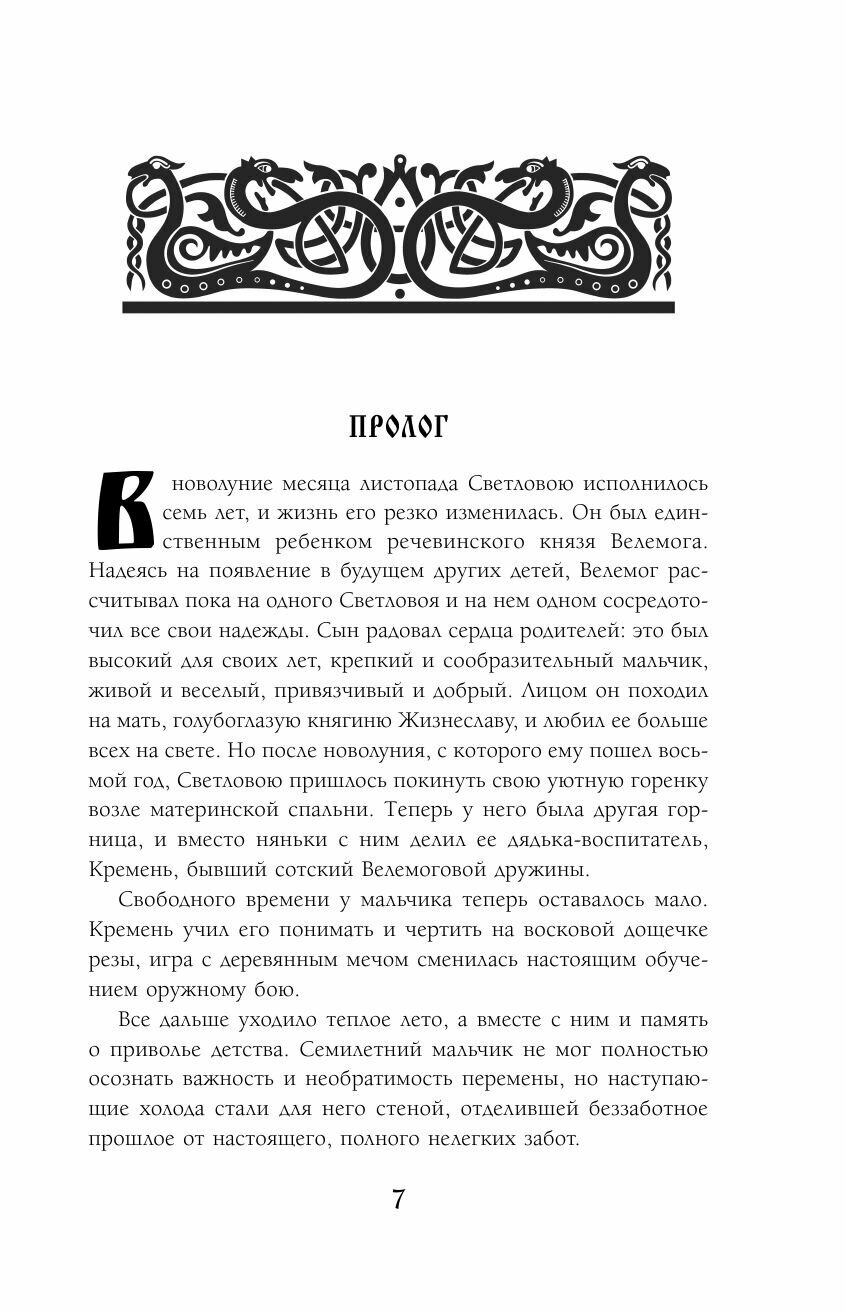 ПРОЛОГ

В новолуние месяца листопада Светловою исполнилось семь лет, и жизнь его резко изменилась. Он был единственным ребенком речевинского князя Велемога. Надеясь на появление в будущем других детей, Велемог рассчитывал пока на одного Светловоя и на нем одном сосредоточил все свои надежды. Сын радовал сердца родителей: это был высокий для своих лет, крепкий и сообразительный мальчик, живой и веселый, привязчивый и добрый. Лицом он походил на мать, голубоглазую княгиню Жизнеславу, и любил ее больше всех на свете. Но после новолуния, с которого ему пошел восьмой год, Светловою пришлось покинуть свою уютную горенку возле материнской спальни. Теперь у него была другая горница, и вместо няньки с ним делил ее дядька-воспитатель, Кремень, бывший сотский Велемоговой дружины.

Свободного времени у мальчика теперь оставалось мало. Кремень учил его понимать и чертить на восковой дощечке резы, игра с деревянным мечом сменилась настоящим обучением оружному бою.

Все дальше уходило теплое лето, а вместе с ним и память о приволье детства. Семилетний мальчик не мог полностью осознать важность и необратимость перемены, но наступающие холода стали для него стеной, отделившей беззаботное прошлое от настоящего, полного нелегких забот.

7